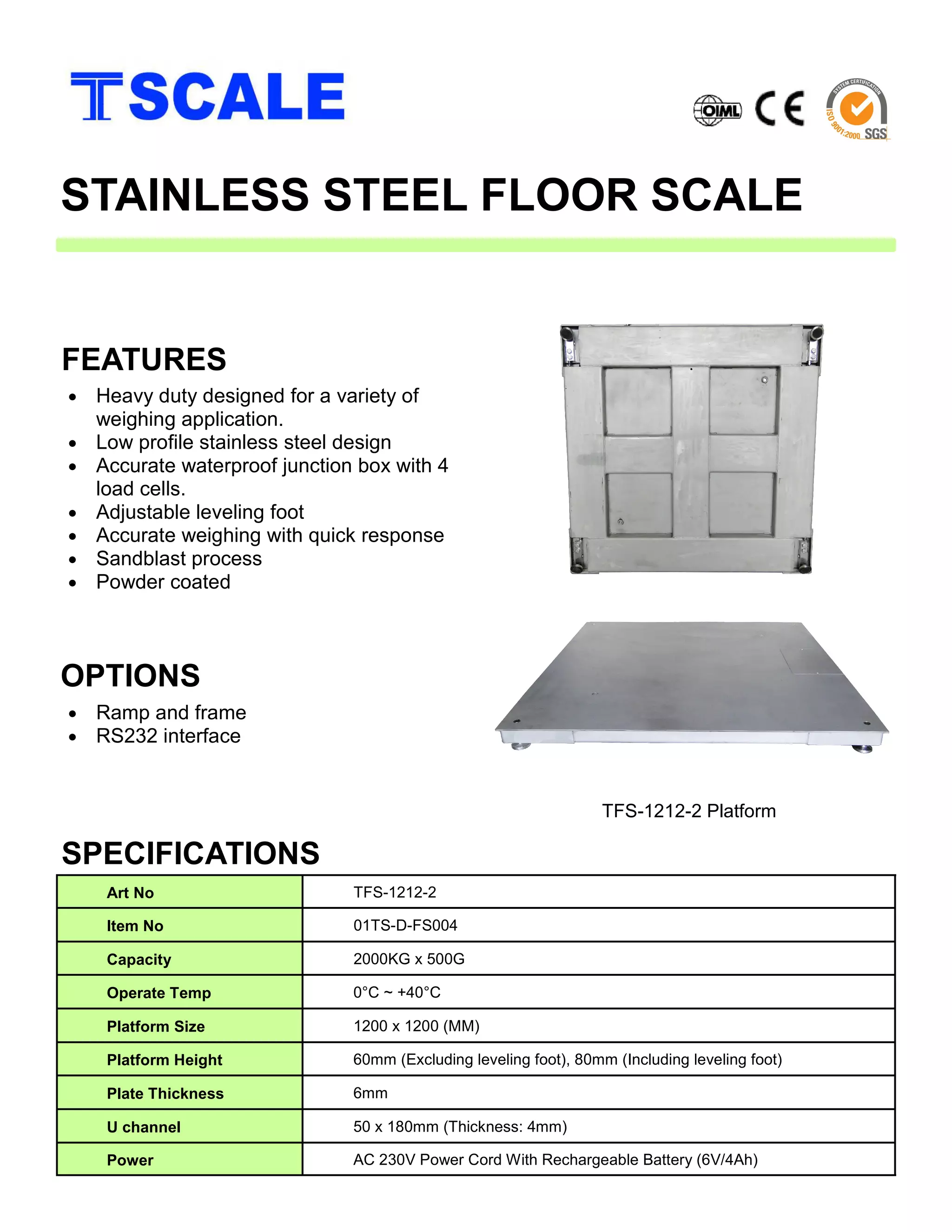 TSCALE

OIML CE SYSTEM CERTIFICATION ISO 9001:2000 SGS

STAINLESS STEEL FLOOR SCALE

FEATURES

- Heavy duty designed for a variety of weighing application.
- Low profile stainless steel design
- Accurate waterproof junction box with 4 load cells.
- Adjustable leveling foot
- Accurate weighing with quick response
- Sandblast process
- Powder coated

OPTIONS

- Ramp and frame
- RS232 interface

TFS-1212-2 Platform

SPECIFICATIONS

| Art No | TFS-1212-2 |
|---|---|
| Item No | 01TS-D-FS004 |
| Capacity | 2000KG x 500G |
| Operate Temp | 0°C ~ +40°C |
| Platform Size | 1200 x 1200 (MM) |
| Platform Height | 60mm (Excluding leveling foot), 80mm (Including leveling foot) |
| Plate Thickness | 6mm |
| U channel | 50 x 180mm (Thickness: 4mm) |
| Power | AC 230V Power Cord With Rechargeable Battery (6V/4Ah) |